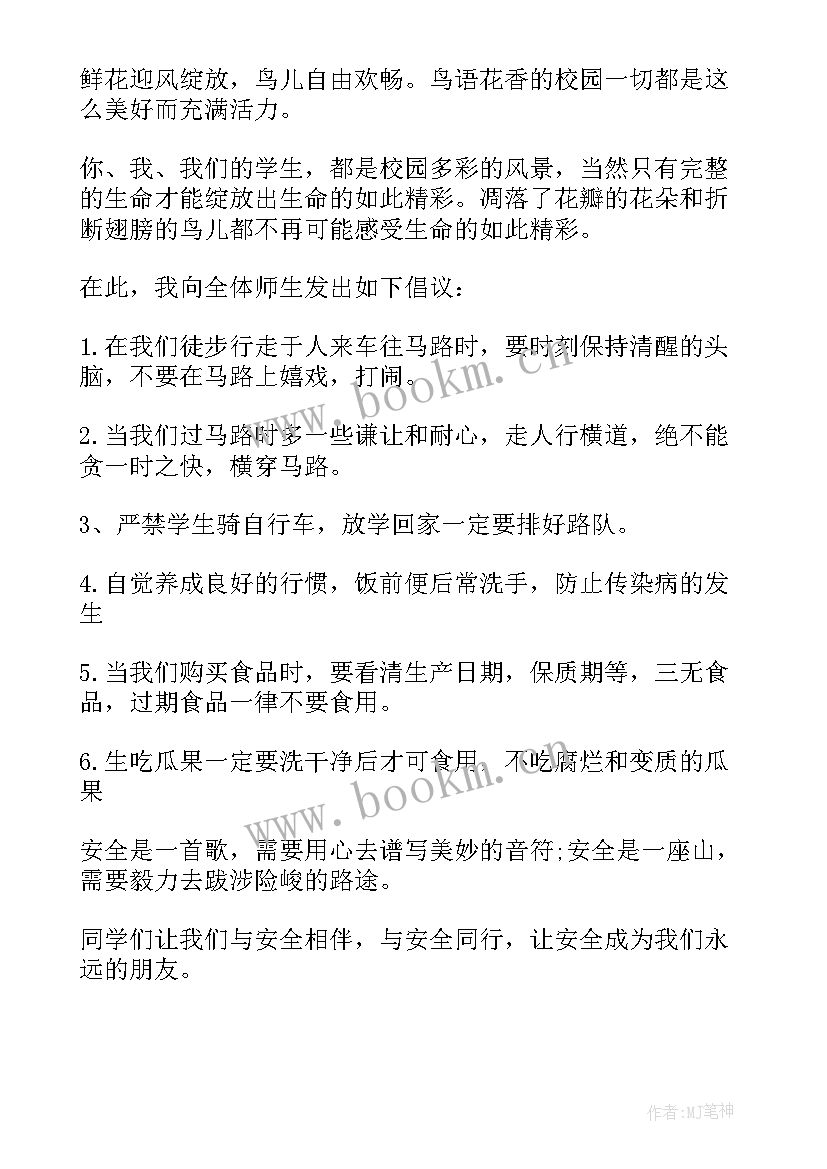 鲜花迎风绽放，鸟儿自由欢畅。鸟语花香的校园一切都是这么美好而充满活力。

你、我、我们的学生，都是校园多彩的风景，当然只有完整的生命才能绽放出生命的如此精彩。凋落了花瓣的花朵和折断翅膀的鸟儿都不再可能感受生命的如此精彩。

在此，我向全体师生发出如下倡议：

1.在我们徒步行走于人来车往马路时，要时刻保持清醒的头脑，不要在马路上嬉戏，打闹。

2.当我们过马路时多一些谦让和耐心，走人行横道，绝不能贪一时之快，横穿马路。

3、严禁学生骑自行车，放学回家一定要排好路队。

4.自觉养成良好的行惯，饭前便后常洗手，防止传染病的发生

5.当我们购买食品时，要看清生产日期，保质期等，三无食品，过期食品一律不要食用。

6.生吃瓜果一定要洗干净后才可食用，不吃腐烂和变质的瓜果

安全是一首歌，需要用心去谱写美妙的音符;安全是一座山，需要毅力去跋涉险峻的路途。

同学们让我们与安全相伴，与安全同行，让安全成为我们永远的朋友。

www.bookm.cn

www.bookm.cn

作者:MJ笔神